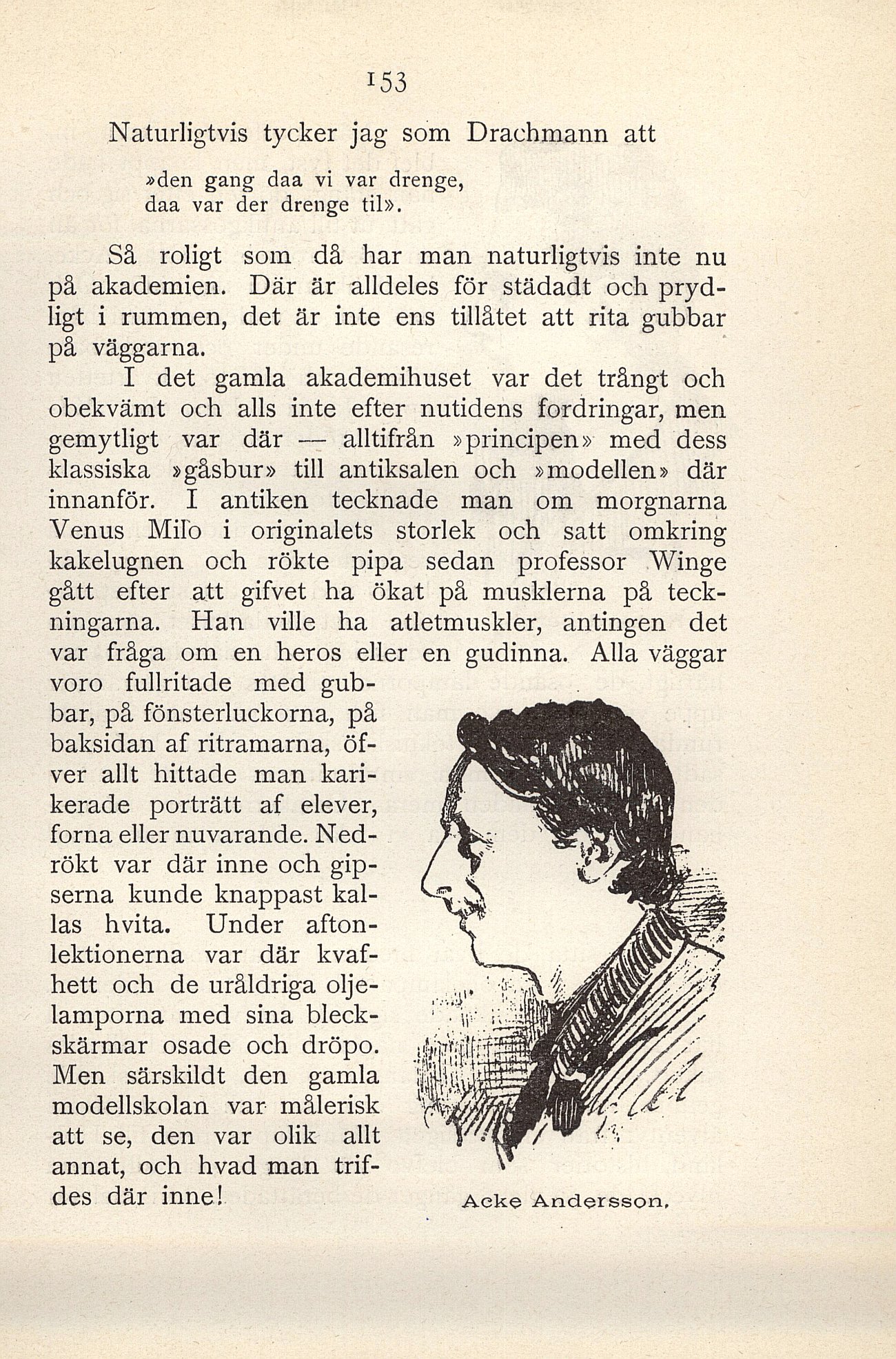 153

Naturligtvis tycker jag som Drachmann att

»den gang daa vi var drenge,
daa var der drenge til».

Så roligt som då har man naturligtvis inte nu på akademien. Där är alldeles för städadt och prydligt i rummen, det är inte ens tillåtet att rita gubbar på väggarna.

I det gamla akademihuset var det trångt och obekvämt och alls inte efter nutidens fordringar, men gemytligt var där — alltifrån »principen» med dess klassiska »gåsbur» till antiksalen och »modellen» där innanför. I antiken tecknade man om morgnarna Venus Milo i originalets storlek och satt omkring kakelugnen och rökte pipa sedan professor Winge gått efter att gifvet ha ökat på musklerna på teckningarna. Han ville ha atletmuskler, antingen det var fråga om en heros eller en gudinna. Alla väggar voro fullritade med gubbar, på fönsterluckorna, på baksidan af ritramarna, öfver allt hittade man karikerade porträtt af elever, forna eller nuvarande. Nedrökt var där inne och gipserna kunde knappast kallas hvita. Under aftonlektionerna var där kvafhett och de uråldriga oljelamporna med sina bleckskärmar osade och dröpo. Men särskildt den gamla modellskolan var målerisk att se, den var olik allt annat, och hvad man trifdes där inne!

Acke Andersson.